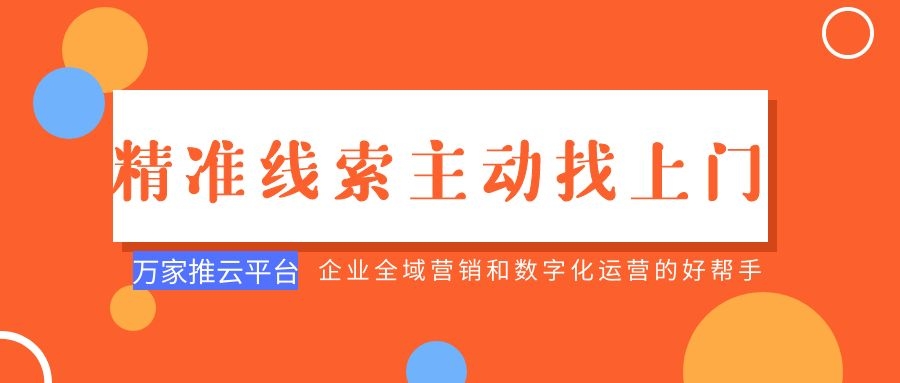 精准线索主动找上门

万家推云平台 企业全域营销和数字化运营的好帮手